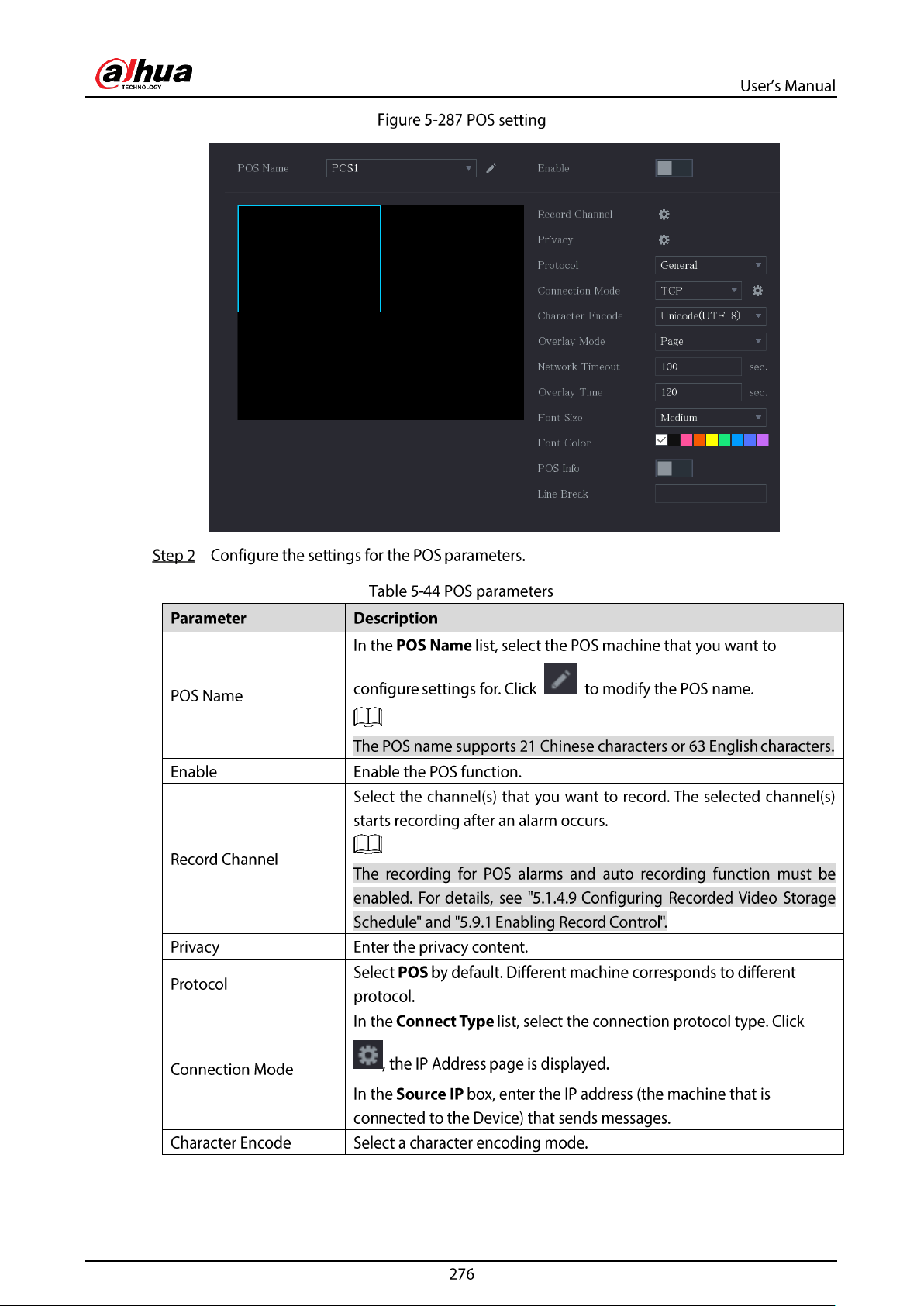 alhua
TECHNOLOGY

User's Manual

Figure 5-287 POS setting

POS Name
POS1
Enable
Record Channel
Privacy
Protocol
General
Connection Mode
TCP
Character Encode
Unicode(UTF-8)
Overlay Mode
Page
Network Timeout
100
sec.
Overlay Time
120
sec.
Font Size
Medium
Font Color
POS Info
Line Break

Step 2 Configure the settings for the POS parameters.

Table 5-44 POS parameters

| Parameter | Description |
|---|---|
| POS Name | In the POS Name list, select the POS machine that you want to configure settings for. Click to modify the POS name. The POS name supports 21 Chinese characters or 63 English characters. |
| Enable | Enable the POS function. |
| Record Channel | Select the channel(s) that you want to record. The selected channel(s) starts recording after an alarm occurs. The recording for POS alarms and auto recording function must be enabled. For details, see "5.1.4.9 Configuring Recorded Video Storage Schedule" and "5.9.1 Enabling Record Control". |
| Privacy | Enter the privacy content. |
| Protocol | Select POS by default. Different machine corresponds to different protocol. |
| Connection Mode | In the Connect Type list, select the connection protocol type. Click , the IP Address page is displayed. In the Source IP box, enter the IP address (the machine that is connected to the Device) that sends messages. |
| Character Encode | Select a character encoding mode. |

276